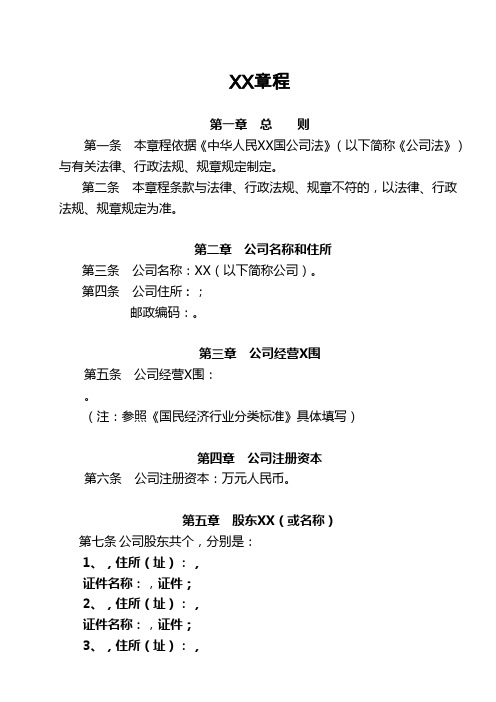 XX章程

第一章　总　　则

第一条　本章程依据《中华人民XX国公司法》（以下简称《公司法》）与有关法律、行政法规、规章规定制定。

第二条　本章程条款与法律、行政法规、规章不符的，以法律、行政法规、规章规定为准。

第二章　公司名称和住所

第三条　公司名称：XX（以下简称公司）。

第四条　公司住所：；

邮政编码：。

第三章　公司经营X围

第五条　公司经营X围：

。

（注：参照《国民经济行业分类标准》具体填写）

第四章　公司注册资本

第六条　公司注册资本：万元人民币。

第五章　股东XX（或名称）

第七条 公司股东共个，分别是：

1、，住所（址）：，

证件名称：，证件；

2、，住所（址）：，

证件名称：，证件；

3、，住所（址）：，